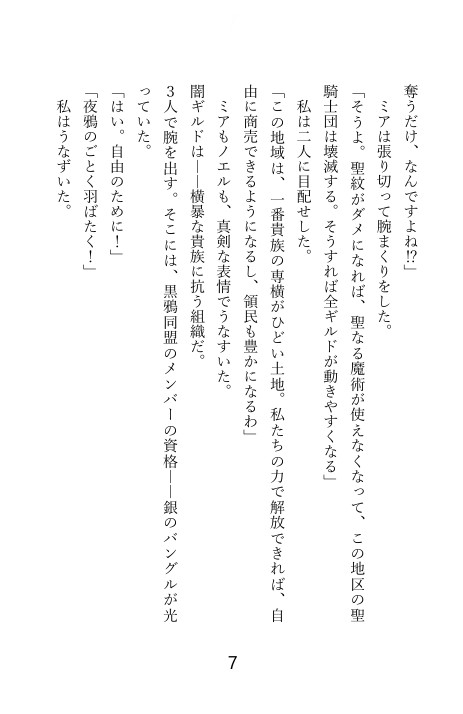 奪うだけ、なんですよね⁉」
ミアは張り切って腕まくりをした。
「そうよ。聖紋がダメになれば、聖なる魔術が使えなくなって、この地区の聖騎士団は壊滅する。そうすれば全ギルドが動きやすくなる」
私は二人に目配せした。
「この地域は、一番貴族の専横がひどい土地。私たちの力で解放できれば、自由に商売できるようになるし、領民も豊かになるわ」
ミアもノエルも、真剣な表情でうなずいた。
闇ギルドは――横暴な貴族に抗う組織だ。
3人で腕を出す。そこには、黒鴉同盟のメンバーの資格――銀のバングルが光っていた。
「はい。自由のために！」
「夜鴉のごとく羽ばたく！」
私はうなずいた。

7